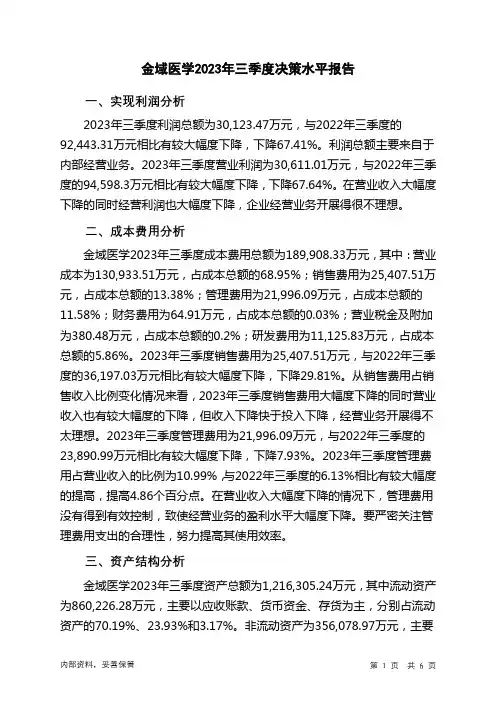 金域医学2023年三季度决策水平报告

一、实现利润分析

2023年三季度利润总额为30,123.47万元，与2022年三季度的92,443.31万元相比有较大幅度下降，下降67.41%。利润总额主要来自于内部经营业务。2023年三季度营业利润为30,611.01万元，与2022年三季度的94,598.3万元相比有较大幅度下降，下降67.64%。在营业收入大幅度下降的同时经营利润也大幅度下降，企业经营业务开展得很不理想。

二、成本费用分析

金域医学2023年三季度成本费用总额为189,908.33万元，其中：营业成本为130,933.51万元，占成本总额的68.95%；销售费用为25,407.51万元，占成本总额的13.38%；管理费用为21,996.09万元，占成本总额的11.58%；财务费用为64.91万元，占成本总额的0.03%；营业税金及附加为380.48万元，占成本总额的0.2%；研发费用为11,125.83万元，占成本总额的5.86%。2023年三季度销售费用为25,407.51万元，与2022年三季度的36,197.03万元相比有较大幅度下降，下降29.81%。从销售费用占销售收入比例变化情况来看，2023年三季度销售费用大幅度下降的同时营业收入也有较大幅度的下降，但收入下降快于投入下降，经营业务开展得不太理想。2023年三季度管理费用为21,996.09万元，与2022年三季度的23,890.99万元相比有较大幅度下降，下降7.93%。2023年三季度管理费用占营业收入的比例为10.99%，与2022年三季度的6.13%相比有较大幅度的提高，提高4.86个百分点。在营业收入大幅度下降的情况下，管理费用没有得到有效控制，致使经营业务的盈利水平大幅度下降。要严密关注管理费用支出的合理性，努力提高其使用效率。

三、资产结构分析

金域医学2023年三季度资产总额为1,216,305.24万元，其中流动资产为860,226.28万元，主要以应收账款、货币资金、存货为主，分别占流动资产的70.19%、23.93%和3.17%。非流动资产为356,078.97万元，主要

内部资料，妥善保管　　　　第 1 页　共 6 页